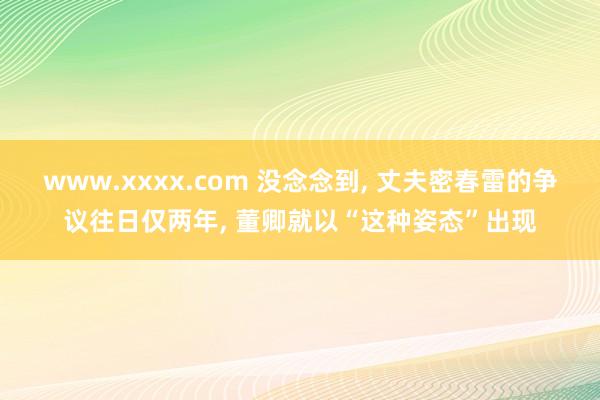 www.xxxx.com 没念念到, 丈夫密春雷的争议往日仅两年, 董卿就以“这种姿态”出现